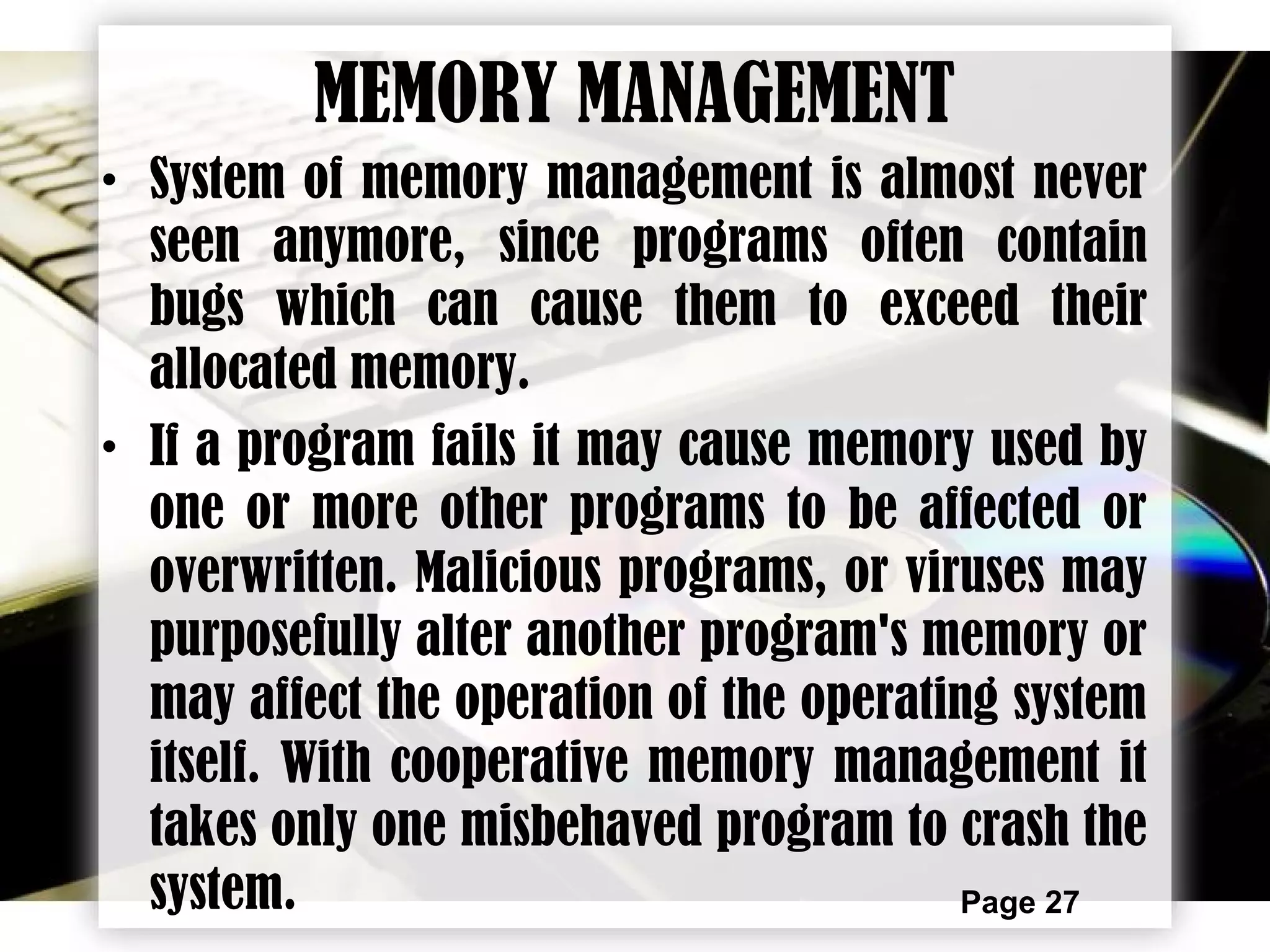 MEMORY MANAGEMENT

• System of memory management is almost never seen anymore, since programs often contain bugs which can cause them to exceed their allocated memory.

• If a program fails it may cause memory used by one or more other programs to be affected or overwritten. Malicious programs, or viruses may purposefully alter another program's memory or may affect the operation of the operating system itself. With cooperative memory management it takes only one misbehaved program to crash the system.

Page 27